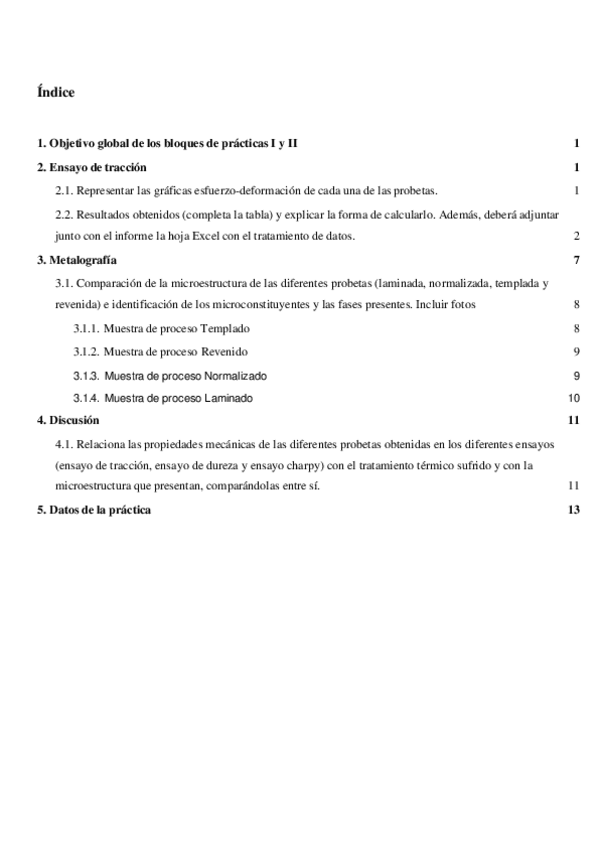 Índice

1. Objetivo global de los bloques de prácticas I y II 1

2. Ensayo de tracción 1

2.1. Representar las gráficas esfuerzo-deformación de cada una de las probetas. 1

2.2. Resultados obtenidos (completa la tabla) y explicar la forma de calcularlo. Además, deberá adjuntar junto con el informe la hoja Excel con el tratamiento de datos. 2

3. Metalografía 7

3.1. Comparación de la microestructura de las diferentes probetas (laminada, normalizada, templada y revenida) e identificación de los microconstituyentes y las fases presentes. Incluir fotos 8

3.1.1. Muestra de proceso Templado 8

3.1.2. Muestra de proceso Revenido 9

3.1.3. Muestra de proceso Normalizado 9

3.1.4. Muestra de proceso Laminado 10

4. Discusión 11

4.1. Relaciona las propiedades mecánicas de las diferentes probetas obtenidas en los diferentes ensayos (ensayo de tracción, ensayo de dureza y ensayo charpy) con el tratamiento térmico sufrido y con la microestructura que presentan, comparándolas entre sí. 11

5. Datos de la práctica 13